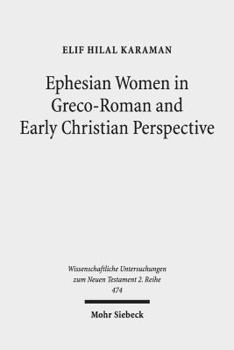 ELIF HILAL KARAMAN

Ephesian Women in Greco-Roman and Early Christian Perspective

Wissenschaftliche Untersuchungen zum Neuen Testament 2. Reihe 474

Mohr Siebeck